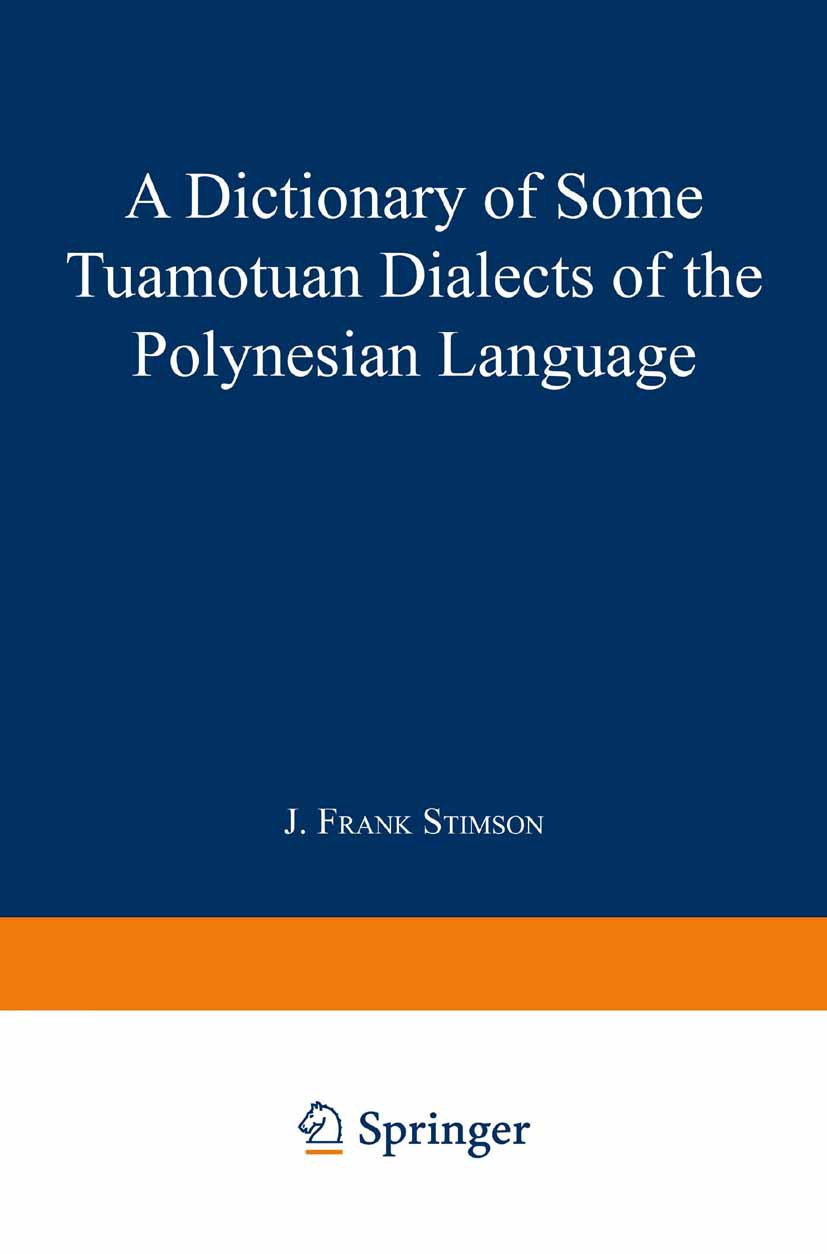 A Dictionary of Some Tuamotuan Dialects of the Polynesian Language

J. Frank Stimson

Springer